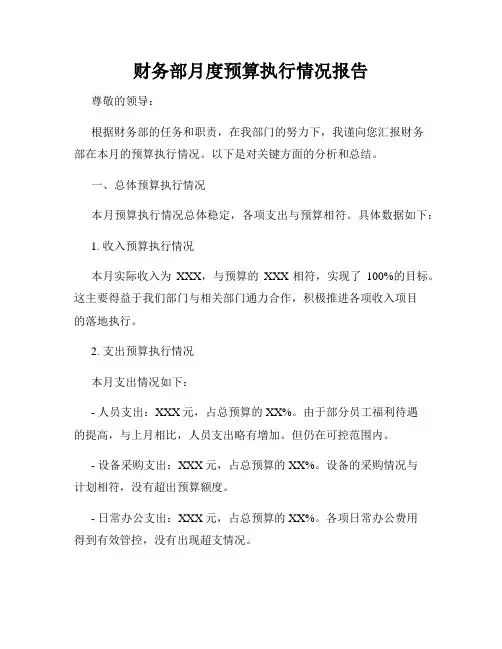 财务部月度预算执行情况报告

尊敬的领导：

根据财务部的任务和职责，在我部门的努力下，我谨向您汇报财务部在本月的预算执行情况。以下是对关键方面的分析和总结。

一、总体预算执行情况

本月预算执行情况总体稳定，各项支出与预算相符。具体数据如下：

1. 收入预算执行情况

本月实际收入为 XXX，与预算的 XXX 相符，实现了 100%的目标。这主要得益于我们部门与相关部门通力合作，积极推进各项收入项目的落地执行。

2. 支出预算执行情况

本月支出情况如下：

- 人员支出：XXX 元，占总预算的 XX%。由于部分员工福利待遇的提高，与上月相比，人员支出略有增加。但仍在可控范围内。

- 设备采购支出：XXX 元，占总预算的 XX%。设备的采购情况与计划相符，没有超出预算额度。

- 日常办公支出：XXX 元，占总预算的 XX%。各项日常办公费用得到有效管控，没有出现超支情况。